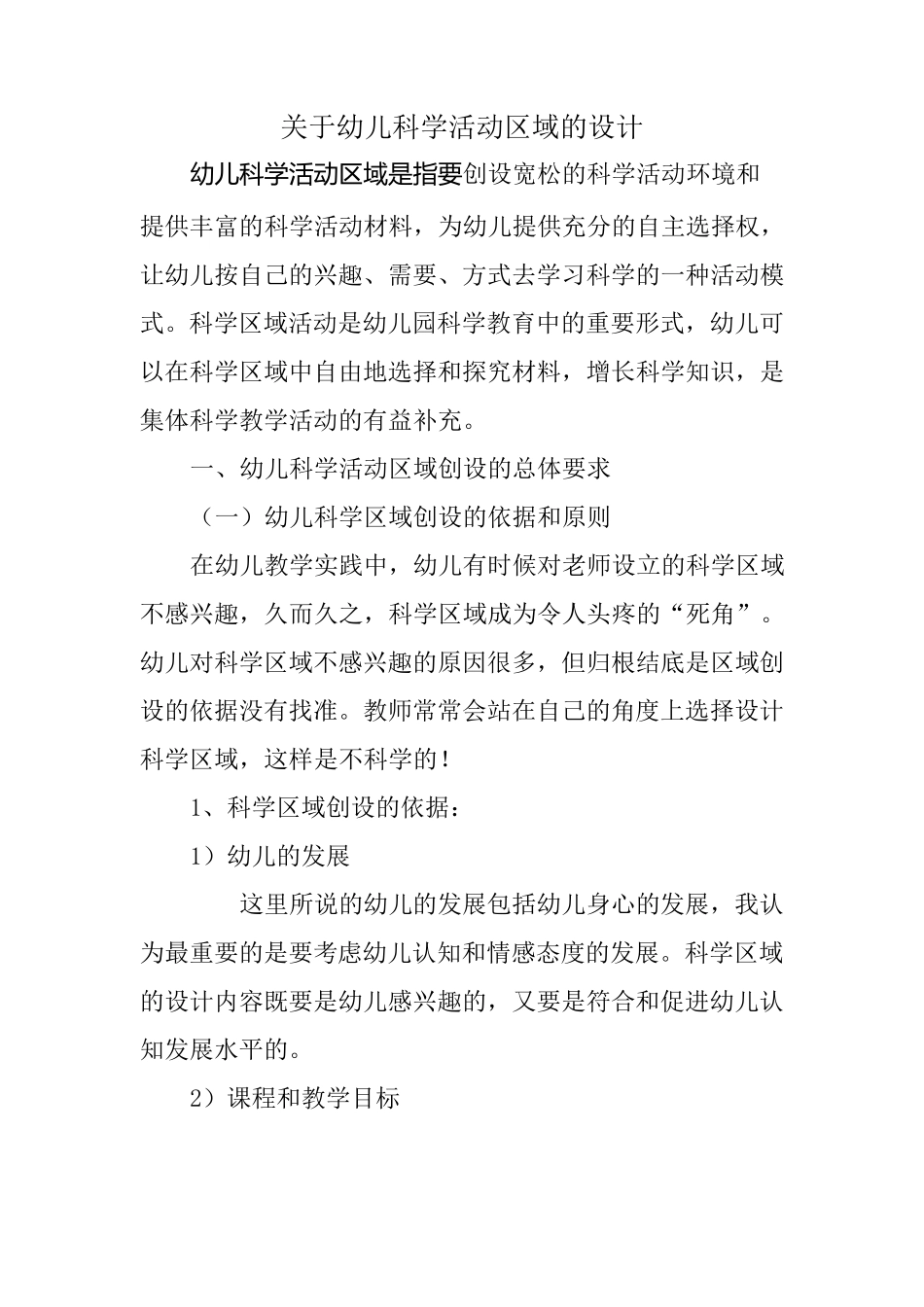 关于幼儿科学活动区域的设计

幼儿科学活动区域是指要创设宽松的科学活动环境和提供丰富的科学活动材料，为幼儿提供充分的自主选择权，让幼儿按自己的兴趣、需要、方式去学习科学的一种活动模式。科学区域活动是幼儿园科学教育中的重要形式，幼儿可以在科学区域中自由地选择和探究材料，增长科学知识，是集体科学教学活动的有益补充。

一、幼儿科学活动区域创设的总体要求

（一）幼儿科学区域创设的依据和原则

在幼儿教学实践中，幼儿有时候对老师设立的科学区域不感兴趣，久而久之，科学区域成为令人头疼的“死角”。幼儿对科学区域不感兴趣的原因很多，但归根结底是区域创设的依据没有找准。教师常常会站在自己的角度上选择设计科学区域，这样是不科学的！

1、科学区域创设的依据：

1）幼儿的发展

这里所说的幼儿的发展包括幼儿身心的发展，我认为最重要的是要考虑幼儿认知和情感态度的发展。科学区域的设计内容既要是幼儿感兴趣的，又要是符合和促进幼儿认知发展水平的。

2）课程和教学目标